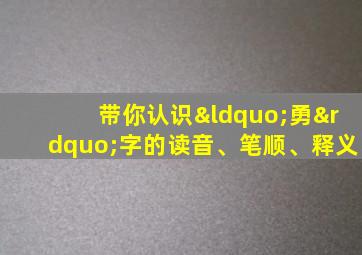 带你认识&ldquo;勇&rdquo;字的读音、笔顺、释义